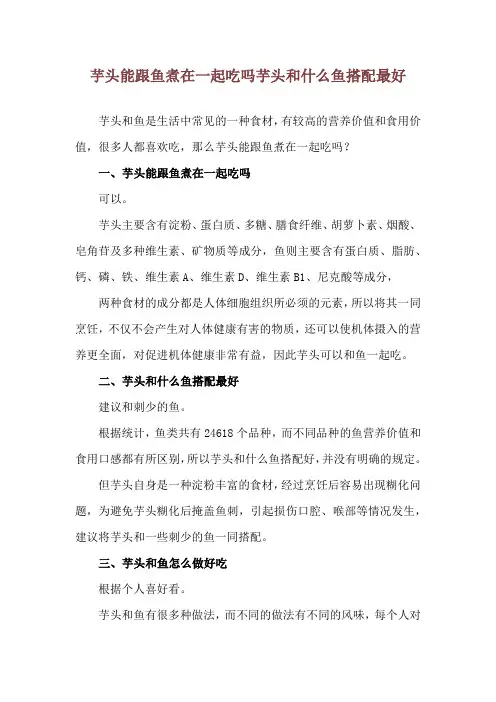 芋头能跟鱼煮在一起吃吗芋头和什么鱼搭配最好

芋头和鱼是生活中常见的一种食材，有较高的营养价值和食用价值，很多人都喜欢吃，那么芋头能跟鱼煮在一起吃吗？

一、芋头能跟鱼煮在一起吃吗

可以。

芋头主要含有淀粉、蛋白质、多糖、膳食纤维、胡萝卜素、烟酸、皂角苷及多种维生素、矿物质等成分，鱼则主要含有蛋白质、脂肪、钙、磷、铁、维生素 A、维生素 D、维生素 B1、尼克酸等成分，

两种食材的成分都是人体细胞组织所必须的元素，所以将其一同烹饪，不仅不会产生对人体健康有害的物质，还可以使机体摄入的营养更全面，对促进机体健康非常有益，因此芋头可以和鱼一起吃。

二、芋头和什么鱼搭配最好

建议和刺少的鱼。

根据统计，鱼类共有 24618 个品种，而不同品种的鱼营养价值和食用口感都有所区别，所以芋头和什么鱼搭配好，并没有明确的规定。

但芋头自身是一种淀粉丰富的食材，经过烹饪后容易出现糊化问题，为避免芋头糊化后掩盖鱼刺，引起损伤口腔、喉部等情况发生，建议将芋头和一些刺少的鱼一同搭配。

三、芋头和鱼怎么做好吃

根据个人喜好看。

芋头和鱼有很多种做法，而不同的做法有不同的风味，每个人对